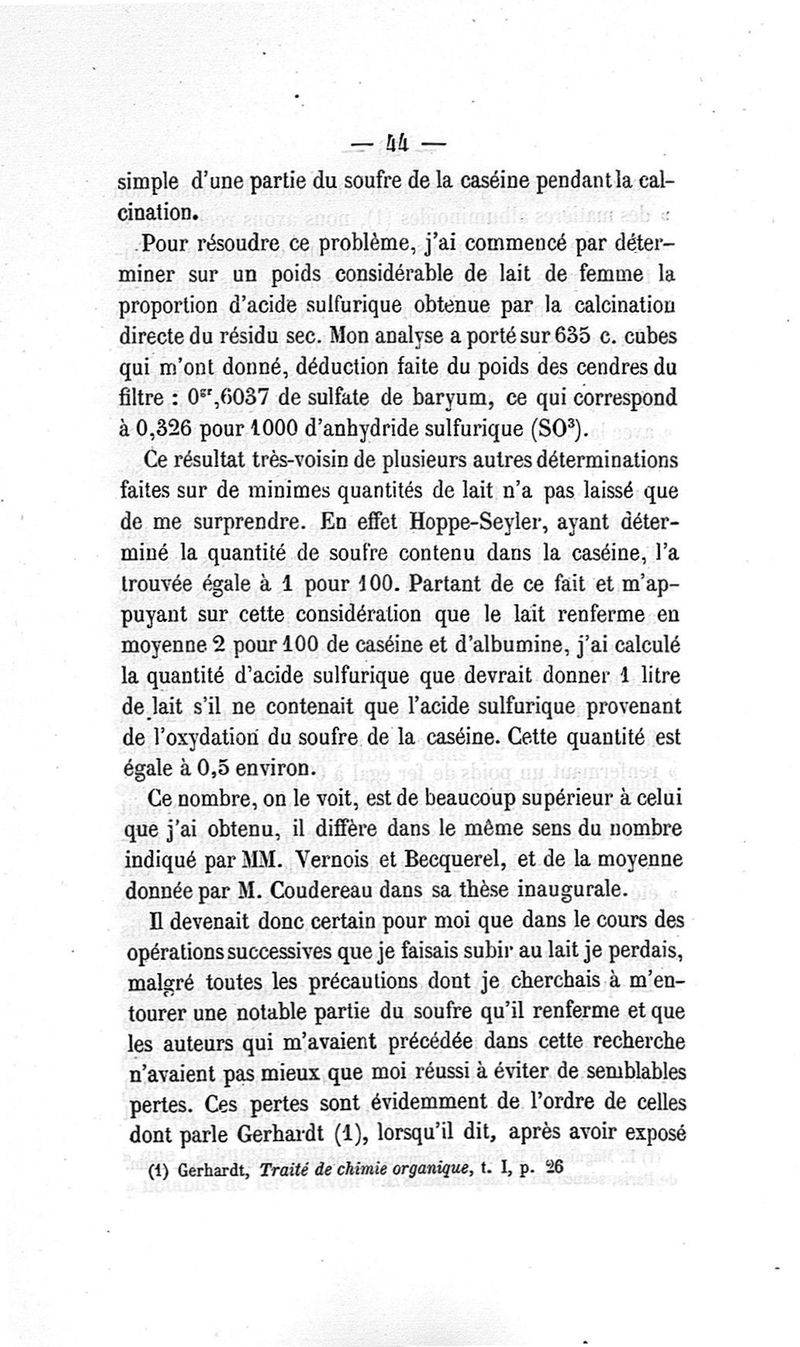 — 44 —

simple d'une partie du soufre de la caséine pendant la calcination.

Pour résoudre ce problème, j'ai commencé par déterminer sur un poids considérable de lait de femme la proportion d'acide sulfurique obtenue par la calcination directe du résidu sec. Mon analyse a porté sur 635 c. cubes qui m'ont donné, déduction faite du poids des cendres du filtre : $0^{gr},6037$ de sulfate de baryum, ce qui correspond à 0,326 pour 1000 d'anhydride sulfurique ($SO^3$).

Ce résultat très-voisin de plusieurs autres déterminations faites sur de minimes quantités de lait n'a pas laissé que de me surprendre. En effet Hoppe-Seyler, ayant déterminé la quantité de soufre contenu dans la caséine, l'a trouvée égale à 1 pour 100. Partant de ce fait et m'appuyant sur cette considération que le lait renferme en moyenne 2 pour 100 de caséine et d'albumine, j'ai calculé la quantité d'acide sulfurique que devrait donner 1 litre de lait s'il ne contenait que l'acide sulfurique provenant de l'oxydation du soufre de la caséine. Cette quantité est égale à 0,5 environ.

Ce nombre, on le voit, est de beaucoup supérieur à celui que j'ai obtenu, il diffère dans le même sens du nombre indiqué par MM. Vernois et Becquerel, et de la moyenne donnée par M. Coudereau dans sa thèse inaugurale.

Il devenait donc certain pour moi que dans le cours des opérations successives que je faisais subir au lait je perdais, malgré toutes les précautions dont je cherchais à m'entourer une notable partie du soufre qu'il renferme et que les auteurs qui m'avaient précédée dans cette recherche n'avaient pas mieux que moi réussi à éviter de semblables pertes. Ces pertes sont évidemment de l'ordre de celles dont parle Gerhardt (1), lorsqu'il dit, après avoir exposé

(1) Gerhardt, Traité de chimie organique, t. I, p. 26